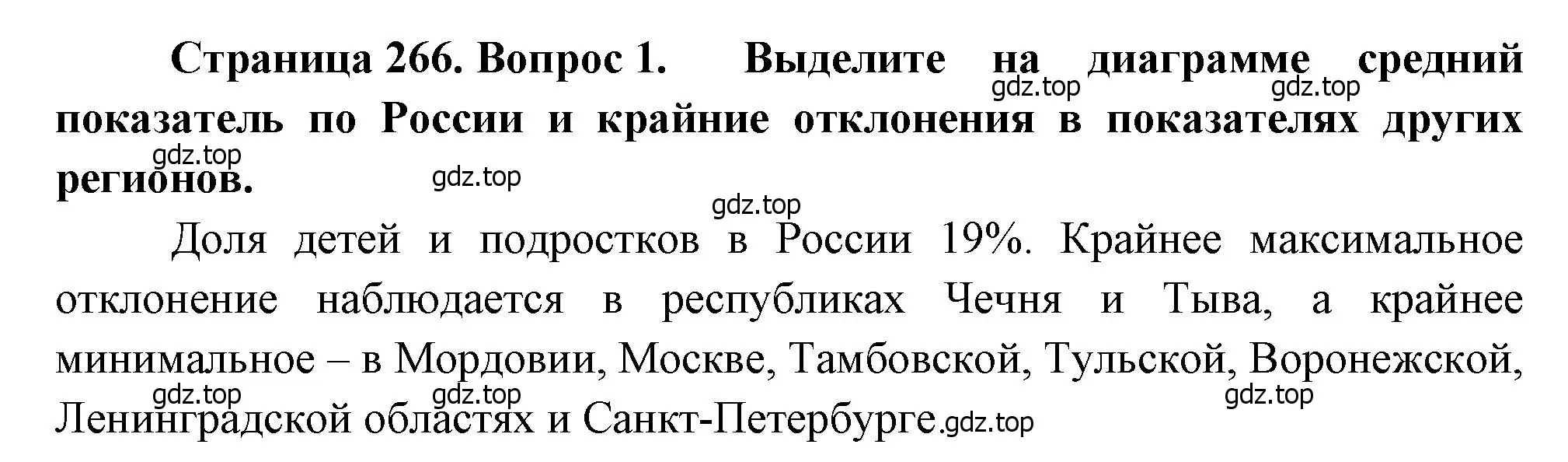 Страница 266. Вопрос 1. Выделите на диаграмме средний показатель по России и крайние отклонения в показателях других регионов.

gdz.top gdz.top gdz.top gdz.top gdz.top

Доля детей и подростков в России 19%. Крайнее максимальное отклонение наблюдается в республиках Чечня и Тыва, а крайнее минимальное – в Мордовии, Москве, Тамбовской, Тульской, Воронежской, Ленинградской областях и Санкт-Петербурге.

gdz.top gdz.top gdz.top gdz.top